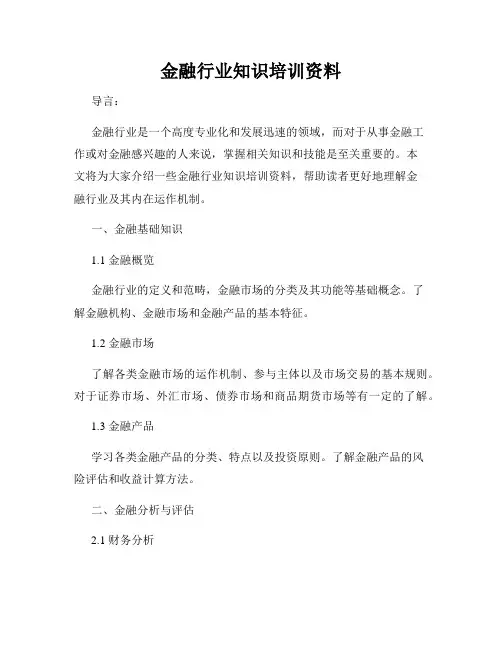 金融行业知识培训资料

导言：

金融行业是一个高度专业化和发展迅速的领域，而对于从事金融工作或对金融感兴趣的人来说，掌握相关知识和技能是至关重要的。本文将为大家介绍一些金融行业知识培训资料，帮助读者更好地理解金融行业及其内在运作机制。

一、金融基础知识

1.1 金融概览

金融行业的定义和范畴，金融市场的分类及其功能等基础概念。了解金融机构、金融市场和金融产品的基本特征。

1.2 金融市场

了解各类金融市场的运作机制、参与主体以及市场交易的基本规则。对于证券市场、外汇市场、债券市场和商品期货市场等有一定的了解。

1.3 金融产品

学习各类金融产品的分类、特点以及投资原则。了解金融产品的风险评估和收益计算方法。

二、金融分析与评估

2.1 财务分析